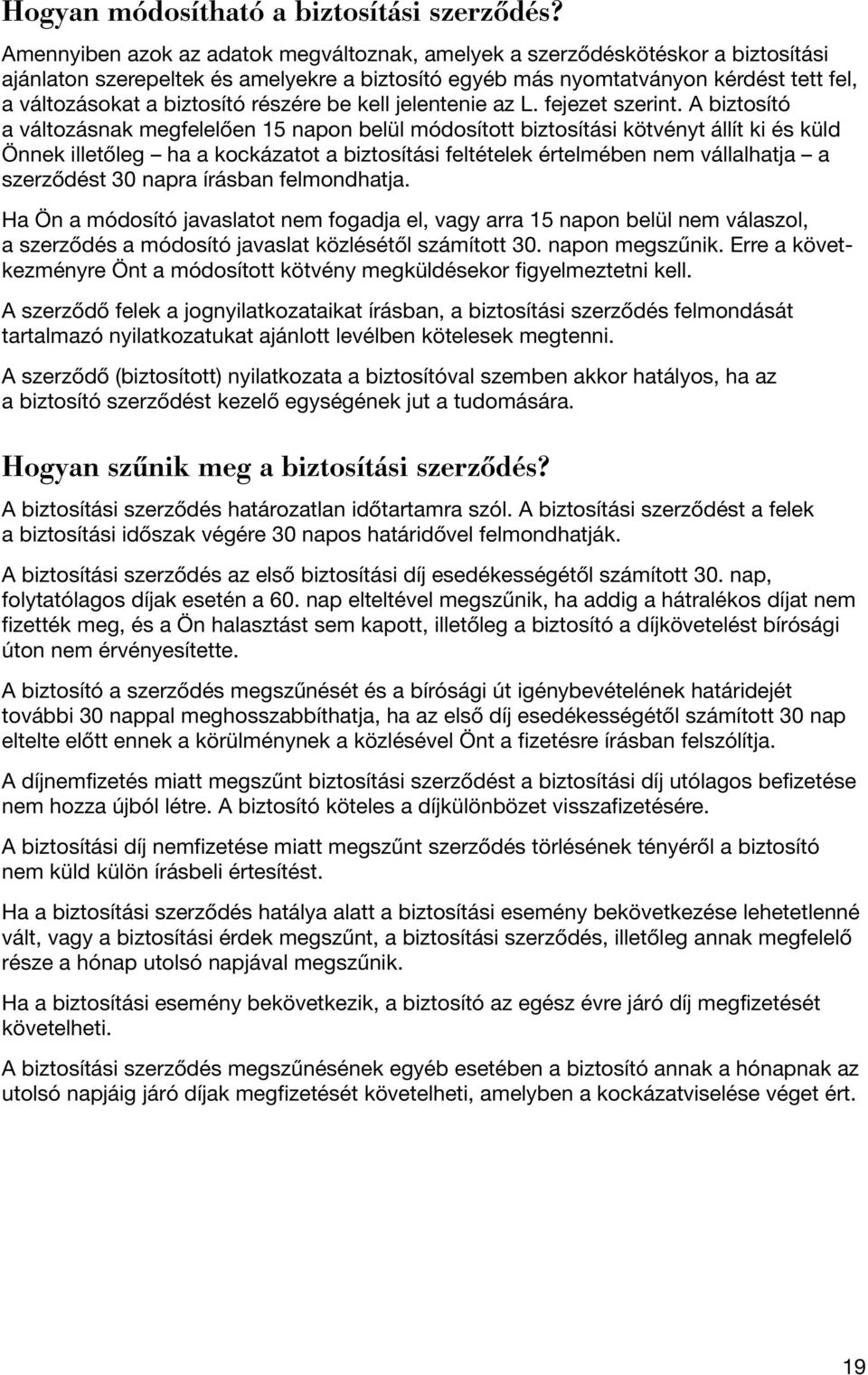 Hogyan módosítható a biztosítási szerződés?

Amennyiben azok az adatok megváltoznak, amelyek a szerződéskötéskor a biztosítási ajánlaton szerepeltek és amelyekre a biztosító egyéb más nyomtatványon kérdést tett fel, a változásokat a biztosító részére be kell jelentenie az L. fejezet szerint. A biztosító a változásnak megfelelően 15 napon belül módosított biztosítási kötvényt állít ki és küld Önnek illetőleg – ha a kockázatot a biztosítási feltételek értelmében nem vállalhatja – a szerződést 30 napra írásban felmondhatja.

Ha Ön a módosító javaslatot nem fogadja el, vagy arra 15 napon belül nem válaszol, a szerződés a módosító javaslat közlésétől számított 30. napon megszűnik. Erre a következményre Önt a módosított kötvény megküldésekor figyelmeztetni kell.

A szerződő felek a jognyilatkozataikat írásban, a biztosítási szerződés felmondását tartalmazó nyilatkozatukat ajánlott levélben kötelesek megtenni.

A szerződő (biztosított) nyilatkozata a biztosítóval szemben akkor hatályos, ha az a biztosító szerződést kezelő egységének jut a tudomására.

Hogyan szűnik meg a biztosítási szerződés?

A biztosítási szerződés határozatlan időtartamra szól. A biztosítási szerződést a felek a biztosítási időszak végére 30 napos határidővel felmondhatják.

A biztosítási szerződés az első biztosítási díj esedékességétől számított 30. nap, folytatólagos díjak esetén a 60. nap elteltével megszűnik, ha addig a hátralékos díjat nem fizették meg, és a Ön halasztást sem kapott, illetőleg a biztosító a díjkövetelést bírósági úton nem érvényesítette.

A biztosító a szerződés megszűnését és a bírósági út igénybevételének határidejét további 30 nappal meghosszabbíthatja, ha az első díj esedékességétől számított 30 nap eltelte előtt ennek a körülménynek a közlésével Önt a fizetésre írásban felszólítja.

A díjnemfizetés miatt megszűnt biztosítási szerződést a biztosítási díj utólagos befizetése nem hozza újból létre. A biztosító köteles a díjkülönbözet visszafizetésére.

A biztosítási díj nemfizetése miatt megszűnt szerződés törlésének tényéről a biztosító nem küld külön írásbeli értesítést.

Ha a biztosítási szerződés hatálya alatt a biztosítási esemény bekövetkezése lehetetlenné vált, vagy a biztosítási érdek megszűnt, a biztosítási szerződés, illetőleg annak megfelelő része a hónap utolsó napjával megszűnik.

Ha a biztosítási esemény bekövetkezik, a biztosító az egész évre járó díj megfizetését követelheti.

A biztosítási szerződés megszűnésének egyéb esetében a biztosító annak a hónapnak az utolsó napjáig járó díjak megfizetését követelheti, amelyben a kockázatviselése véget ért.

19